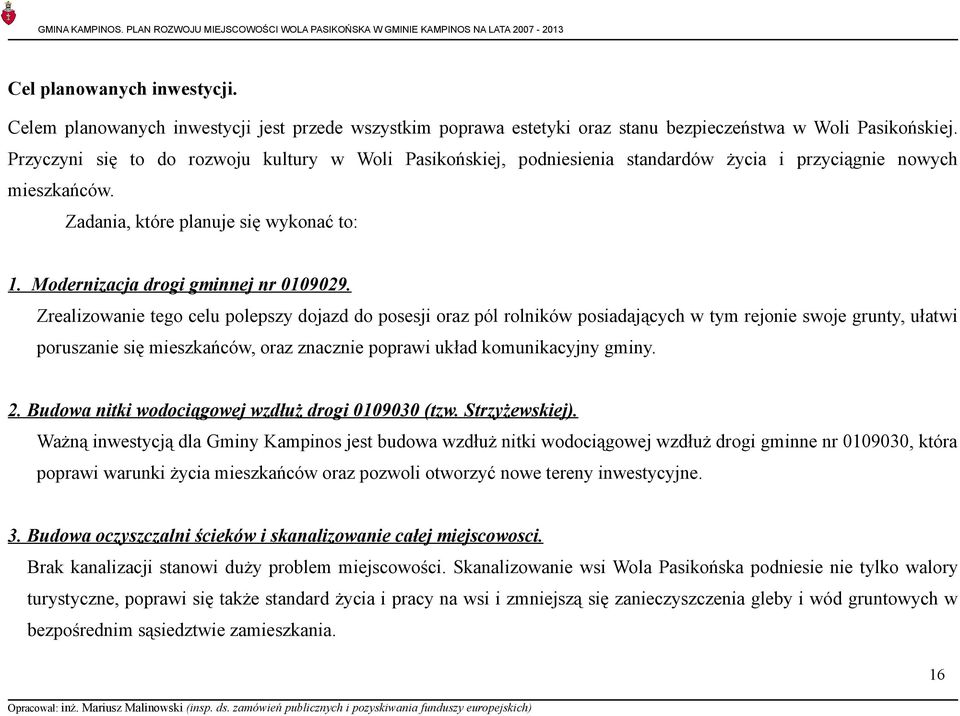 GMINA KAMPINOS. PLAN ROZWOJU MIEJSCOWOŚCI WOLA PASIKOŃSKA W GMINIE KAMPINOS NA LATA 2007 - 2013

Cel planowanych inwestycji.

Celem planowanych inwestycji jest przede wszystkim poprawa estetyki oraz stanu bezpieczeństwa w Woli Pasikońskiej. Przyczyni się to do rozwoju kultury w Woli Pasikońskiej, podniesienia standardów życia i przyciągnie nowych mieszkańców.

Zadania, które planuje się wykonać to:

1. Modernizacja drogi gminnej nr 0109029.

Zrealizowanie tego celu polepszy dojazd do posesji oraz pól rolników posiadających w tym rejonie swoje grunty, ułatwi poruszanie się mieszkańców, oraz znacznie poprawi układ komunikacyjny gminy.

2. Budowa nitki wodociągowej wzdłuż drogi 0109030 (tzw. Strzyżewskiej).

Ważną inwestycją dla Gminy Kampinos jest budowa wzdłuż nitki wodociągowej wzdłuż drogi gminne nr 0109030, która poprawi warunki życia mieszkańców oraz pozwoli otworzyć nowe tereny inwestycyjne.

3. Budowa oczyszczalni ścieków i skanalizowanie całej miejscowosci.

Brak kanalizacji stanowi duży problem miejscowości. Skanalizowanie wsi Wola Pasikońska podniesie nie tylko walory turystyczne, poprawi się także standard życia i pracy na wsi i zmniejszą się zanieczyszczenia gleby i wód gruntowych w bezpośrednim sąsiedztwie zamieszkania.

16

Opracował: inż. Mariusz Malinowski (insp. ds. zamówień publicznych i pozyskiwania funduszy europejskich)